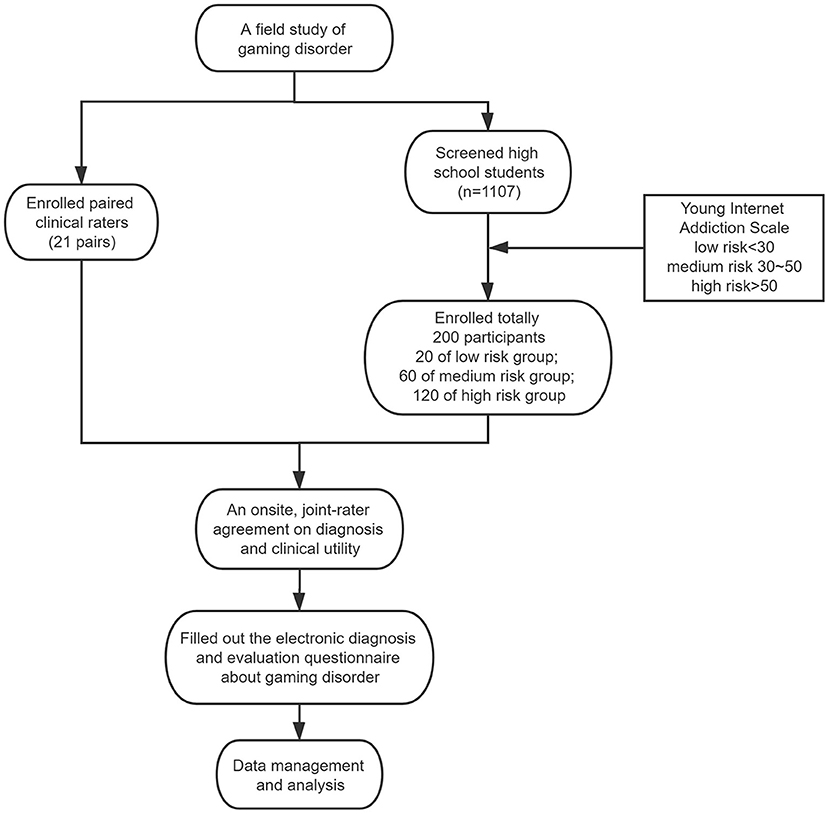 A field study of gaming disorder

Enrolled paired clinical raters (21 pairs)

Screened high school students (n=1107)

Young Internet Addiction Scale
low risk<30
medium risk 30~50
high risk>50

Enrolled totally 200 participants
20 of low risk group;
60 of medium risk group;
120 of high risk group

An onsite, joint-rater agreement on diagnosis and clinical utility

Filled out the electronic diagnosis and evaluation questionnaire about gaming disorder

Data management and analysis